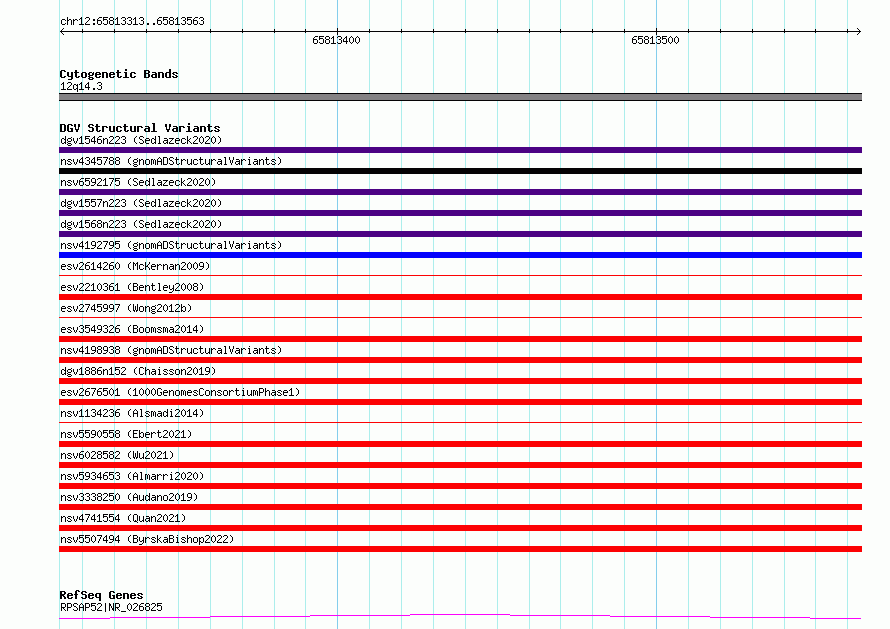 chr12:65813313..65813563

65813400

65813500

Cytogenetic Bands
12q14.3

DGV Structural Variants
dgv1546n223 (Sedlazeck2020)
nsv4345788 (gnomADStructuralVariants)
nsv6592175 (Sedlazeck2020)
dgv1557n223 (Sedlazeck2020)
dgv1568n223 (Sedlazeck2020)
nsv4192795 (gnomADStructuralVariants)
esv2614260 (McKernan2009)
esv2210361 (Bentley2008)
esv2745997 (Wong2012b)
esv3549326 (Boomsma2014)
nsv4198938 (gnomADStructuralVariants)
dgv1886n152 (Chaisson2019)
esv2676501 (1000GenomesConsortiumPhase1)
nsv1134236 (Alsmadi2014)
nsv5590558 (Ebert2021)
nsv6028582 (Wu2021)
nsv5934653 (Almarri2020)
nsv3338250 (Audano2019)
nsv4741554 (Quan2021)
nsv5507494 (ByrskaBishop2022)

RefSeq Genes
RPSAP52|NR_026825